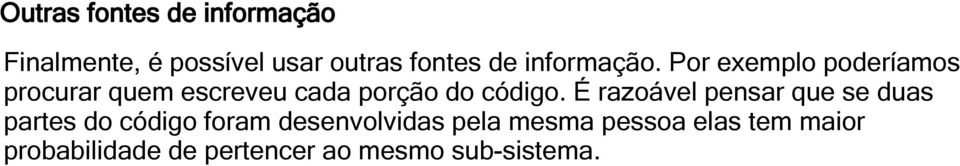 Outras fontes de informação

Finalmente, é possível usar outras fontes de informação. Por exemplo poderíamos procurar quem escreveu cada porção do código. É razoável pensar que se duas partes do código foram desenvolvidas pela mesma pessoa elas tem maior probabilidade de pertencer ao mesmo sub-sistema.